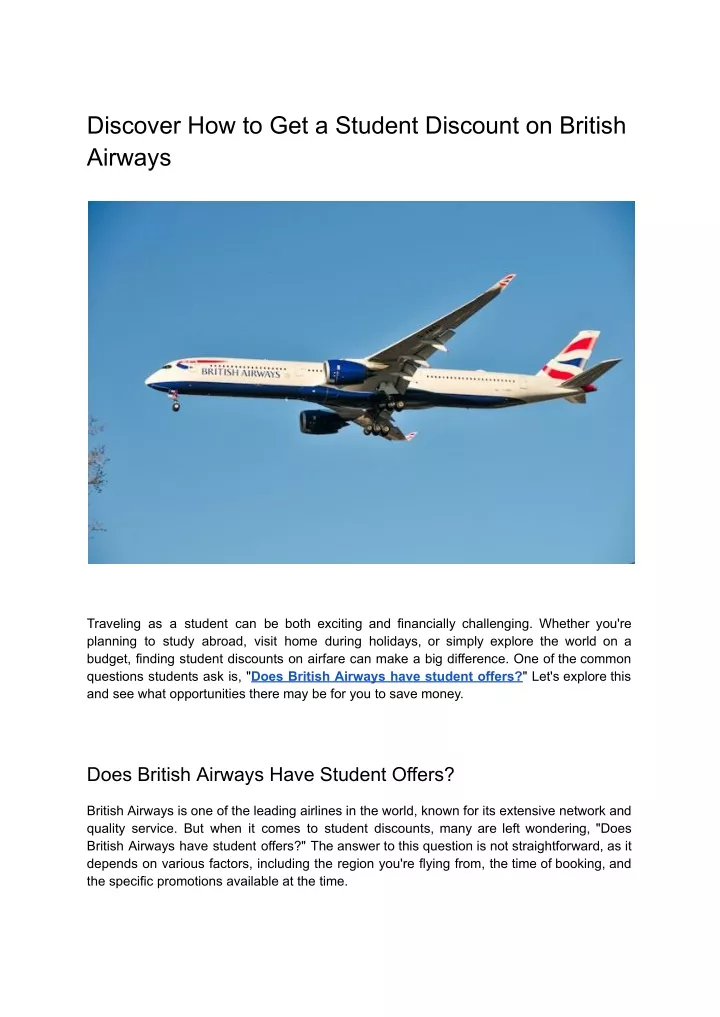 Discover How to Get a Student Discount on British Airways

BRITISH AIRWAYS

Traveling as a student can be both exciting and financially challenging. Whether you're planning to study abroad, visit home during holidays, or simply explore the world on a budget, finding student discounts on airfare can make a big difference. One of the common questions students ask is, "Does British Airways have student offers?" Let's explore this and see what opportunities there may be for you to save money.

Does British Airways Have Student Offers?

British Airways is one of the leading airlines in the world, known for its extensive network and quality service. But when it comes to student discounts, many are left wondering, "Does British Airways have student offers?" The answer to this question is not straightforward, as it depends on various factors, including the region you're flying from, the time of booking, and the specific promotions available at the time.